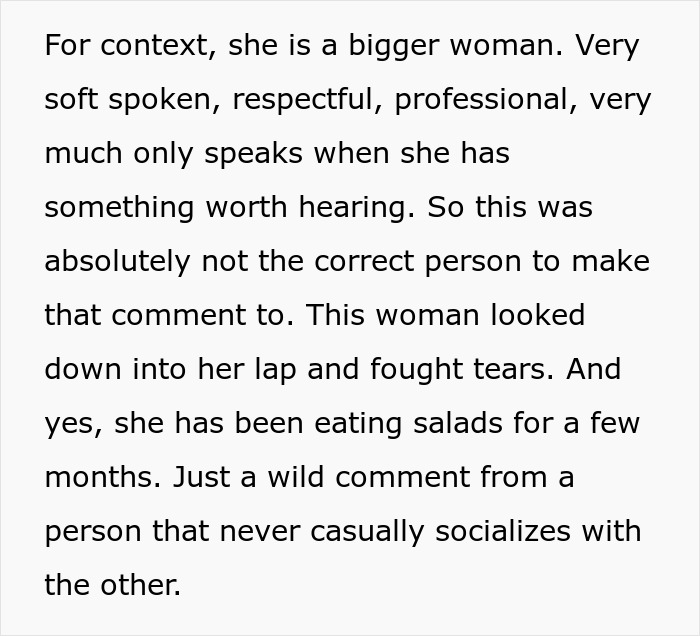 For context, she is a bigger woman. Very soft spoken, respectful, professional, very much only speaks when she has something worth hearing. So this was absolutely not the correct person to make that comment to. This woman looked down into her lap and fought tears. And yes, she has been eating salads for a few months. Just a wild comment from a person that never casually socializes with the other.